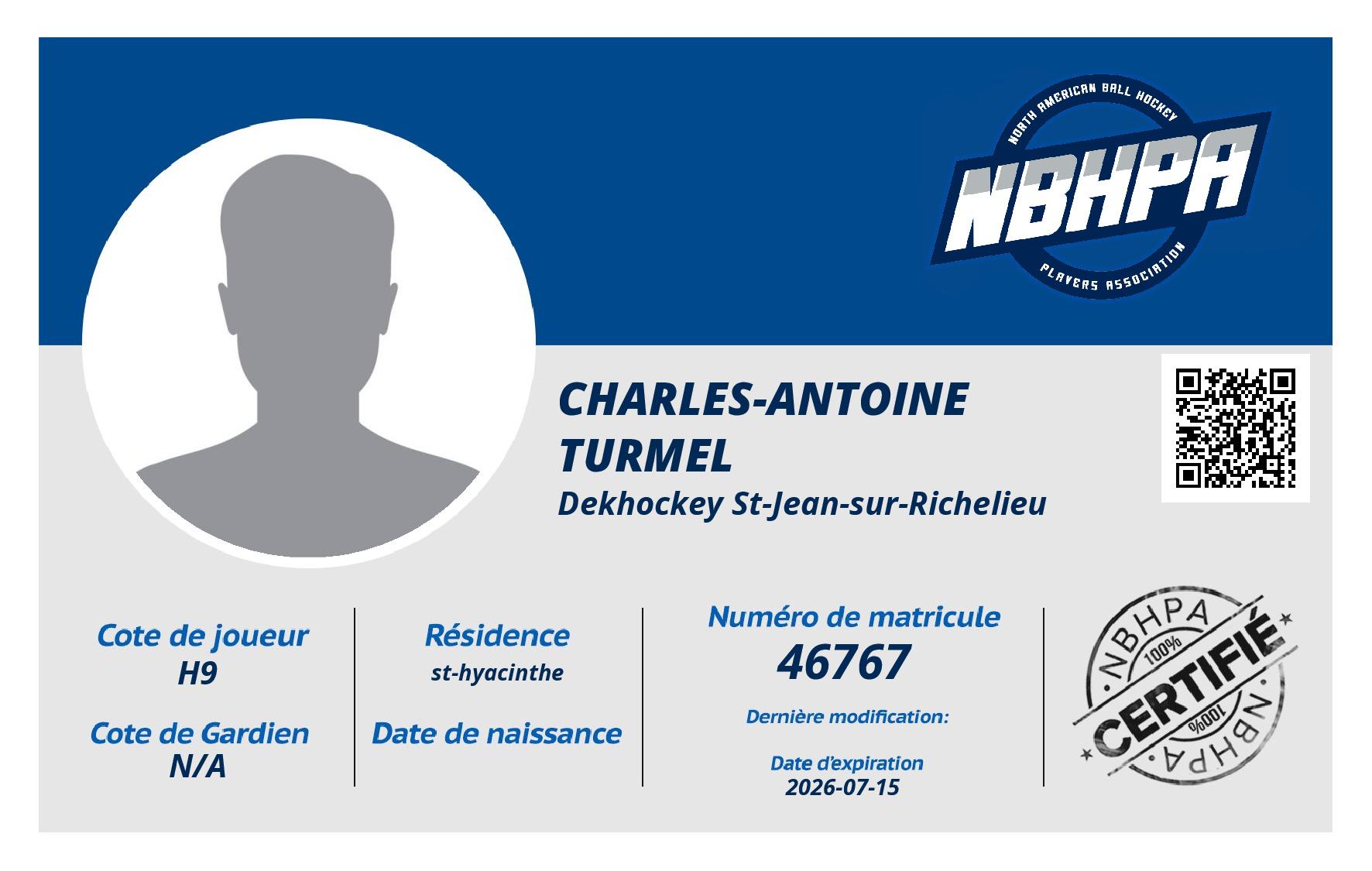 NORTH AMERICAN BALL HOCKEY
NBHPA
PLAYERS ASSOCIATION

CHARLES-ANTOINE TURMEL
Dekhockey St-Jean-sur-Richelieu

Cote de joueur
H9

Cote de Gardien
N/A

Résidence
st-hyacinthe

Date de naissance

Numéro de matricule
46767

Dernière modification:

Date d'expiration
2026-07-15

NBHPA
100%
CERTIFIÉ
100%
NBHPA